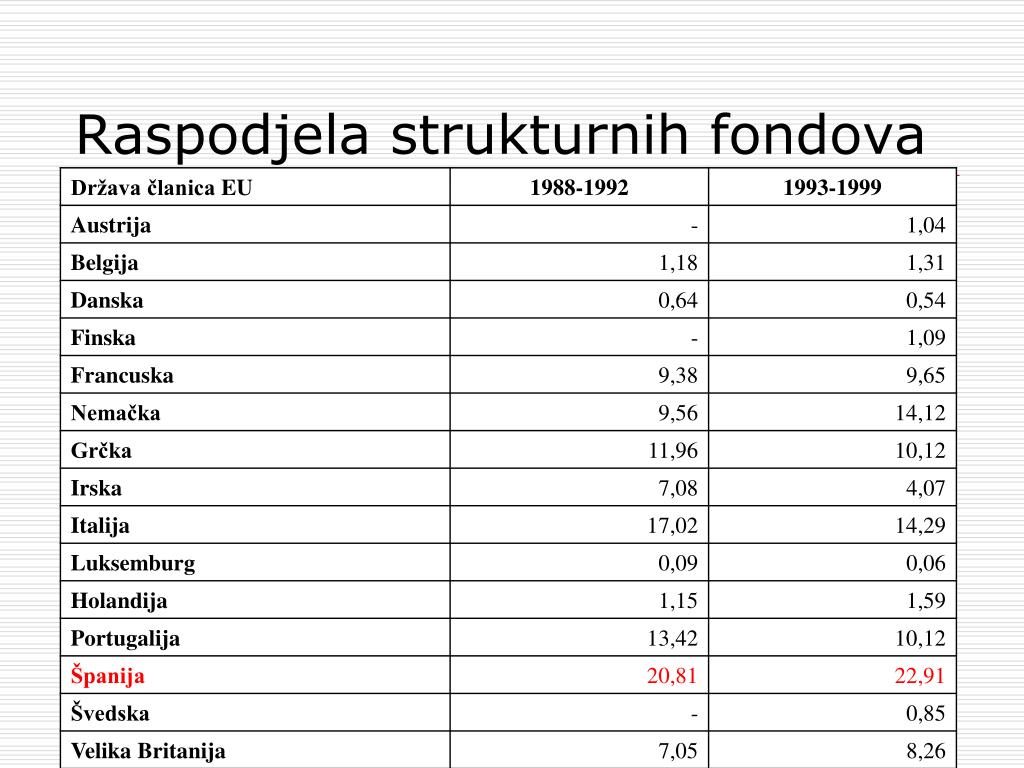 Raspodjela strukturnih fondova

| Država članica EU | 1988-1992 | 1993-1999 |
|---|---|---|
| Austrija | - | 1,04 |
| Belgija | 1,18 | 1,31 |
| Danska | 0,64 | 0,54 |
| Finska | - | 1,09 |
| Francuska | 9,38 | 9,65 |
| Nemačka | 9,56 | 14,12 |
| Grčka | 11,96 | 10,12 |
| Irska | 7,08 | 4,07 |
| Italija | 17,02 | 14,29 |
| Luksemburg | 0,09 | 0,06 |
| Holandija | 1,15 | 1,59 |
| Portugalija | 13,42 | 10,12 |
| Španija | 20,81 | 22,91 |
| Švedska | - | 0,85 |
| Velika Britanija | 7,05 | 8,26 |